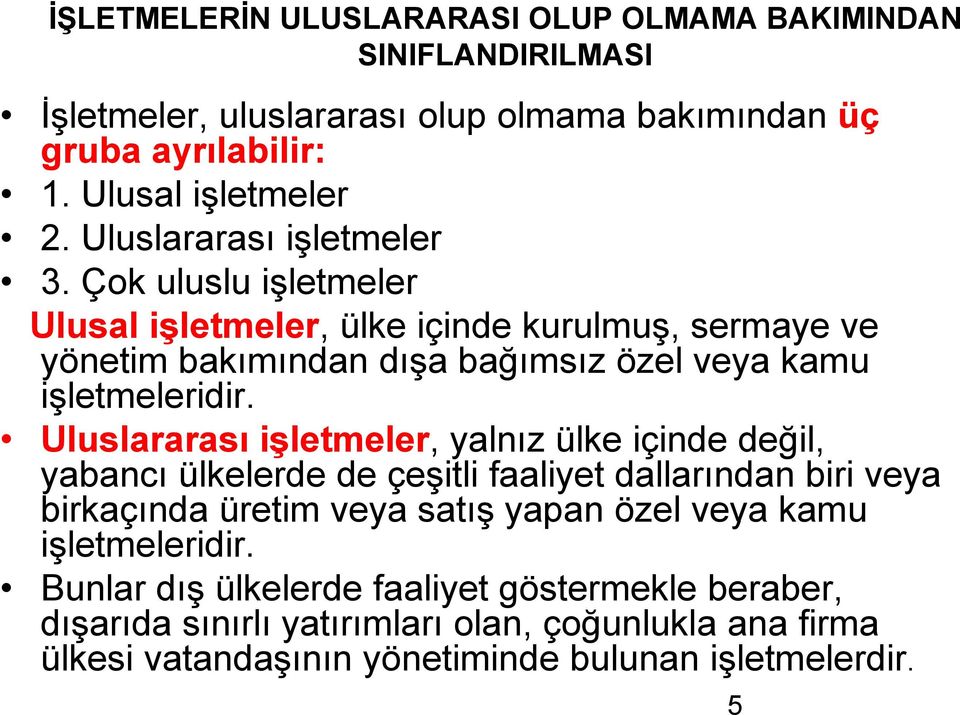 İŞLETMELERİN ULUSLARARASI OLUP OLMAMA BAKIMINDAN SINIFLANDIRILMASI

• İşletmeler, uluslararası olup olmama bakımından üç gruba ayrılabilir:
• 1. Ulusal işletmeler
• 2. Uluslararası işletmeler
• 3. Çok uluslu işletmeler
Ulusal işletmeler, ülke içinde kurulmuş, sermaye ve yönetim bakımından dışa bağımsız özel veya kamu işletmeleridir.
• Uluslararası işletmeler, yalnız ülke içinde değil, yabancı ülkelerde de çeşitli faaliyet dallarından biri veya birkaçında üretim veya satış yapan özel veya kamu işletmeleridir.
• Bunlar dış ülkelerde faaliyet göstermekle beraber, dışarıda sınırlı yatırımları olan, çoğunlukla ana firma ülkesi vatandaşının yönetiminde bulunan işletmelerdir.

5